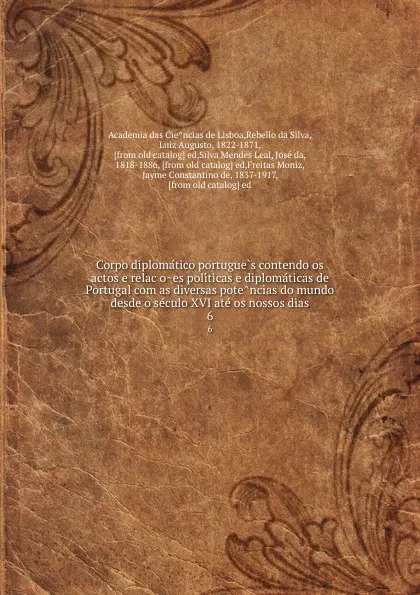 Academia das Cie^ncias de Lisboa,Rebello da Silva, Luiz Augusto, 1822-1871, [from old catalog] ed,Silva Mendes Leal, José da, 1818-1886, [from old catalog] ed,Freitas Moniz, Jayme Constantino de, 1837-1917, [from old catalog] ed

Corpo diplomático portugue`s contendo os actos e relac o~es políticas e diplomáticas de Portugal com as diversas pote^ncias do mundo desde o século XVI até os nossos dias
6
6